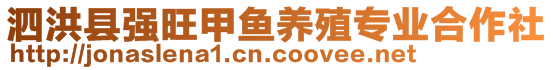 泗洪县强旺甲鱼养殖专业合作社
http://jonaslena1.cn.coovee.net